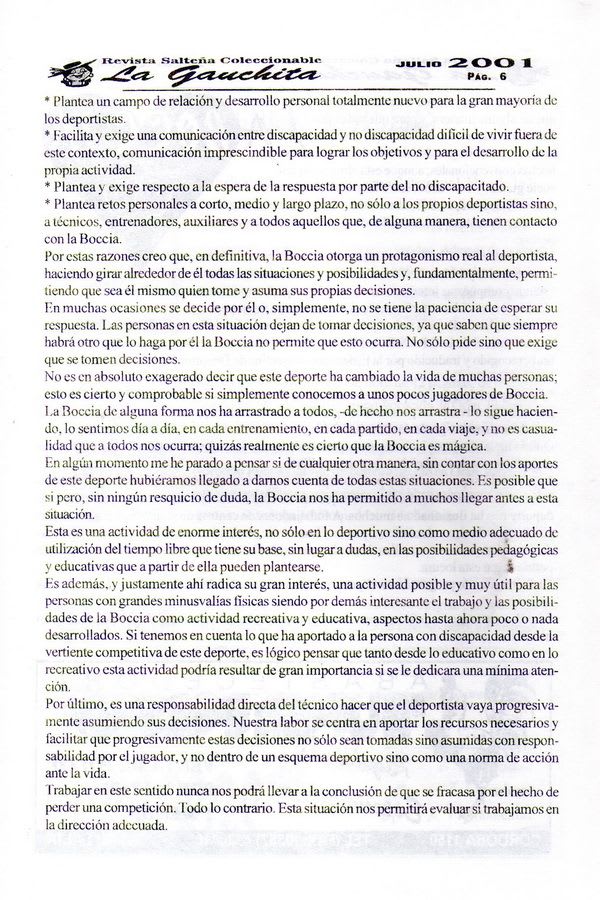 Revista Salteña Coleccionable
La Gauchita
JULIO 2001
PÁG. 6

* Plantea un campo de relación y desarrollo personal totalmente nuevo para la gran mayoría de los deportistas.
* Facilita y exige una comunicación entre discapacidad y no discapacidad difícil de vivir fuera de este contexto, comunicación imprescindible para lograr los objetivos y para el desarrollo de la propia actividad.
* Plantea y exige respecto a la espera de la respuesta por parte del no discapacitado.
* Plantea retos personales a corto, medio y largo plazo, no sólo a los propios deportistas sino, a técnicos, entrenadores, auxiliares y a todos aquellos que, de alguna manera, tienen contacto con la Boccia.
Por estas razones creo que, en definitiva, la Boccia otorga un protagonismo real al deportista, haciendo girar alrededor de él todas las situaciones y posibilidades y, fundamentalmente, permitiendo que sea él mismo quien tome y asuma sus propias decisiones.
En muchas ocasiones se decide por él o, simplemente, no se tiene la paciencia de esperar su respuesta. Las personas en esta situación dejan de tomar decisiones, ya que saben que siempre habrá otro que lo haga por él la Boccia no permite que esto ocurra. No sólo pide sino que exige que se tomen decisiones.
No es en absoluto exagerado decir que este deporte ha cambiado la vida de muchas personas; esto es cierto y comprobable si simplemente conocemos a unos pocos jugadores de Boccia.
La Boccia de alguna forma nos ha arrastrado a todos, -de hecho nos arrastra - lo sigue haciendo, lo sentimos día a día, en cada entrenamiento, en cada partido, en cada viaje, y no es casualidad que a todos nos ocurra; quizás realmente es cierto que la Boccia es mágica.
En algún momento me he parado a pensar si de cualquier otra manera, sin contar con los aportes de este deporte hubiéramos llegado a darnos cuenta de todas estas situaciones. Es posible que si pero, sin ningún resquicio de duda, la Boccia nos ha permitido a muchos llegar antes a esta situación.
Esta es una actividad de enorme interés, no sólo en lo deportivo sino como medio adecuado de utilización del tiempo libre que tiene su base, sin lugar a dudas, en las posibilidades pedagógicas y educativas que a partir de ella pueden plantearse.
Es además, y justamente ahí radica su gran interés, una actividad posible y muy útil para las personas con grandes minusvalías físicas siendo por demás interesante el trabajo y las posibilidades de la Boccia como actividad recreativa y educativa, aspectos hasta ahora poco o nada desarrollados. Si tenemos en cuenta lo que ha aportado a la persona con discapacidad desde la vertiente competitiva de este deporte, es lógico pensar que tanto desde lo educativo como en lo recreativo esta actividad podría resultar de gran importancia si se le dedicara una mínima atención.
Por último, es una responsabilidad directa del técnico hacer que el deportista vaya progresivamente asumiendo sus decisiones. Nuestra labor se centra en aportar los recursos necesarios y facilitar que progresivamente estas decisiones no sólo sean tomadas sino asumidas con responsabilidad por el jugador, y no dentro de un esquema deportivo sino como una norma de acción ante la vida.
Trabajar en este sentido nunca nos podrá llevar a la conclusión de que se fracasa por el hecho de perder una competición. Todo lo contrario. Esta situación nos permitirá evaluar si trabajamos en la dirección adecuada.